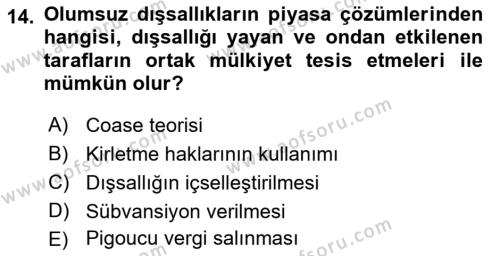 14. Olumsuz dışsallıkların piyasa çözümlerinden hangisi, dışsallığı yayan ve ondan etkilenen tarafların ortak mülkiyet tesis etmeleri ile mümkün olur?

A) Coase teorisi
B) Kirletme haklarının kullanımı
C) Dışsallığın içselleştirilmesi
D) Sübvansiyon verilmesi
E) Pigoucu vergi salınması

www.aofsoru.com